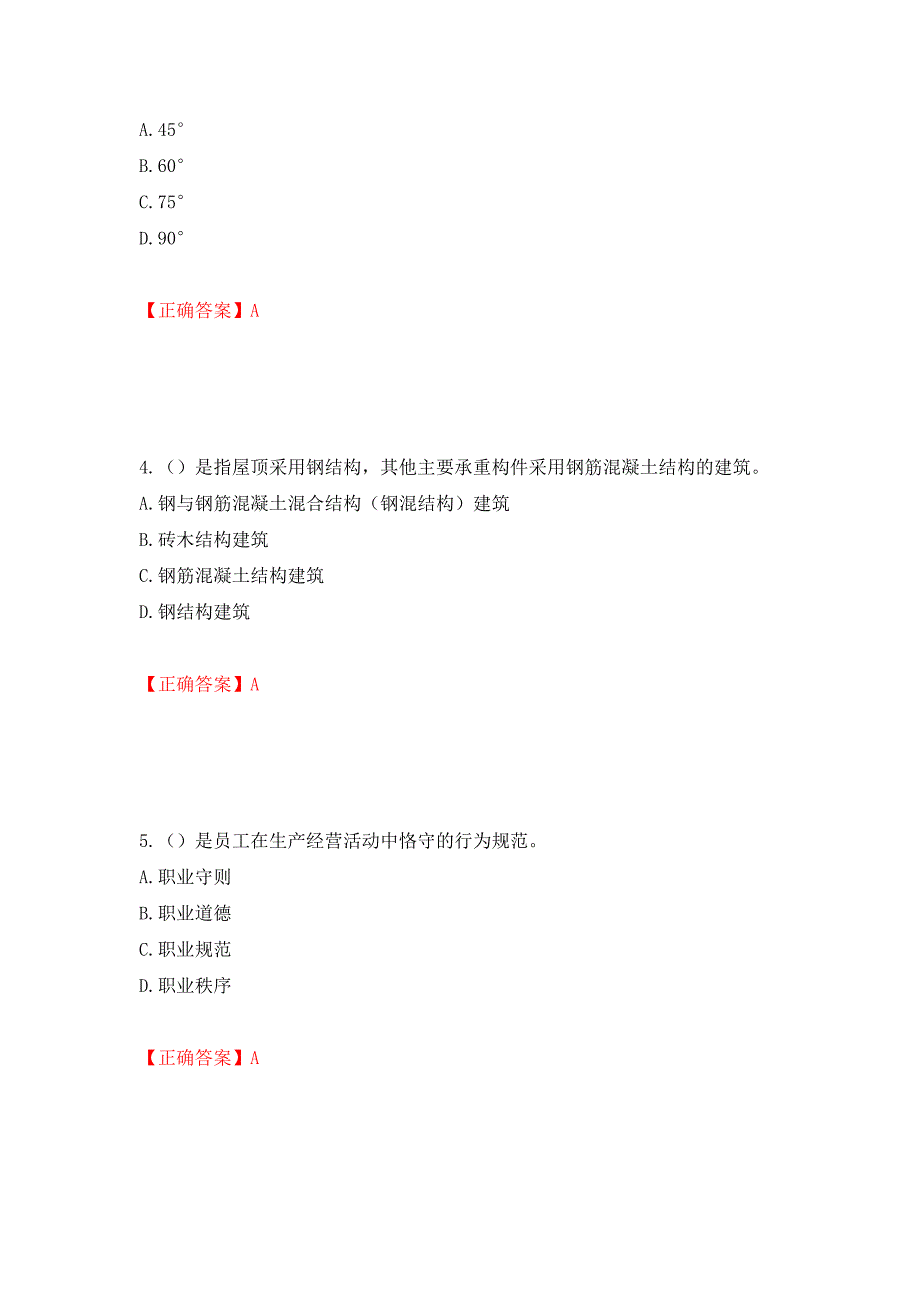 A. 45°
B. 60°
C. 75°
D. 90°

【正确答案】A

4.（）是指屋顶采用钢结构，其他主要承重构件采用钢筋混凝土结构的建筑。
A. 钢与钢筋混凝土混合结构（钢混结构）建筑
B. 砖木结构建筑
C. 钢筋混凝土结构建筑
D. 钢结构建筑

【正确答案】A

5.（）是员工在生产经营活动中恪守的行为规范。
A. 职业守则
B. 职业道德
C. 职业规范
D. 职业秩序

【正确答案】A